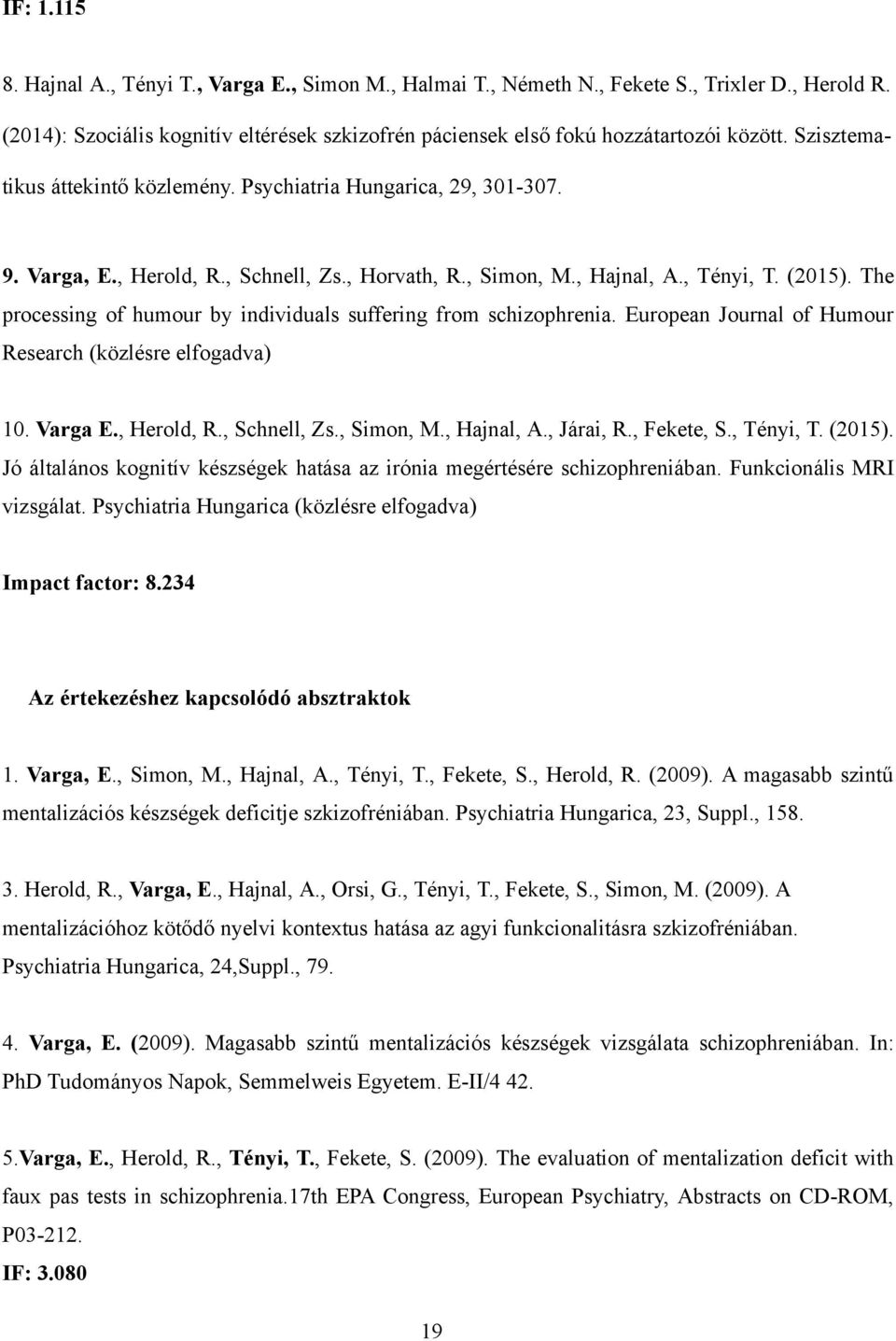 IF: 1.115

8. Hajnal A., Tényi T., Varga E., Simon M., Halmai T., Németh N., Fekete S., Trixler D., Herold R. (2014): Szociális kognitív eltérések szkizofrén páciensek első fokú hozzátartozói között. Szisztematikus áttekintő közlemény. Psychiatria Hungarica, 29, 301-307.

9. Varga, E., Herold, R., Schnell, Zs., Horvath, R., Simon, M., Hajnal, A., Tényi, T. (2015). The processing of humour by individuals suffering from schizophrenia. European Journal of Humour Research (közlésre elfogadva)

10. Varga E., Herold, R., Schnell, Zs., Simon, M., Hajnal, A., Járai, R., Fekete, S., Tényi, T. (2015). Jó általános kognitív készségek hatása az irónia megértésére schizophreniában. Funkcionális MRI vizsgálat. Psychiatria Hungarica (közlésre elfogadva)

Impact factor: 8.234

Az értekezéshez kapcsolódó absztraktok

1. Varga, E., Simon, M., Hajnal, A., Tényi, T., Fekete, S., Herold, R. (2009). A magasabb szintű mentalizációs készségek deficitje szkizofréniában. Psychiatria Hungarica, 23, Suppl., 158.

3. Herold, R., Varga, E., Hajnal, A., Orsi, G., Tényi, T., Fekete, S., Simon, M. (2009). A mentalizációhoz kötődő nyelvi kontextus hatása az agyi funkcionalitásra szkizofréniában. Psychiatria Hungarica, 24,Suppl., 79.

4. Varga, E. (2009). Magasabb szintű mentalizációs készségek vizsgálata schizophreniában. In: PhD Tudományos Napok, Semmelweis Egyetem. E-II/4 42.

5.Varga, E., Herold, R., Tényi, T., Fekete, S. (2009). The evaluation of mentalization deficit with faux pas tests in schizophrenia.17th EPA Congress, European Psychiatry, Abstracts on CD-ROM, P03-212.
IF: 3.080

19